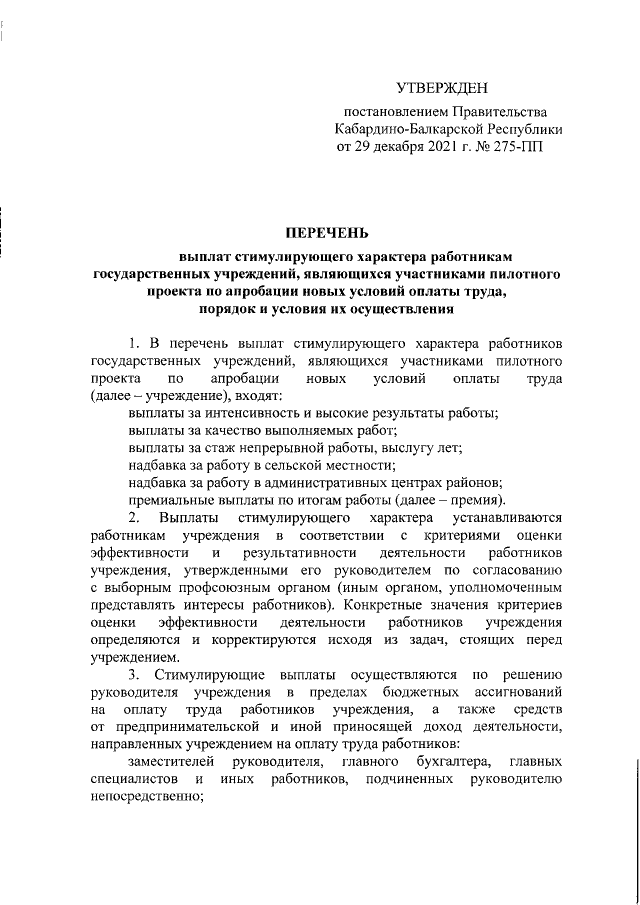 УТВЕРЖДЕН

постановлением Правительства Кабардино-Балкарской Республики от 29 декабря 2021 г. № 275-ПП

ПЕРЕЧЕНЬ

выплат стимулирующего характера работникам государственных учреждений, являющихся участниками пилотного проекта по апробации новых условий оплаты труда, порядок и условия их осуществления

1. В перечень выплат стимулирующего характера работников государственных учреждений, являющихся участниками пилотного проекта по апробации новых условий оплаты труда (далее – учреждение), входят:

выплаты за интенсивность и высокие результаты работы;

выплаты за качество выполняемых работ;

выплаты за стаж непрерывной работы, выслугу лет;

надбавка за работу в сельской местности;

надбавка за работу в административных центрах районов;

премиальные выплаты по итогам работы (далее – премия).

2. Выплаты стимулирующего характера устанавливаются работникам учреждения в соответствии с критериями оценки эффективности и результативности деятельности работников учреждения, утвержденными его руководителем по согласованию с выборным профсоюзным органом (иным органом, уполномоченным представлять интересы работников). Конкретные значения критериев оценки эффективности деятельности работников учреждения определяются и корректируются исходя из задач, стоящих перед учреждением.

3. Стимулирующие выплаты осуществляются по решению руководителя учреждения в пределах бюджетных ассигнований на оплату труда работников учреждения, а также средств от предпринимательской и иной приносящей доход деятельности, направленных учреждением на оплату труда работников:

заместителей руководителя, главного бухгалтера, главных специалистов и иных работников, подчиненных руководителю непосредственно;